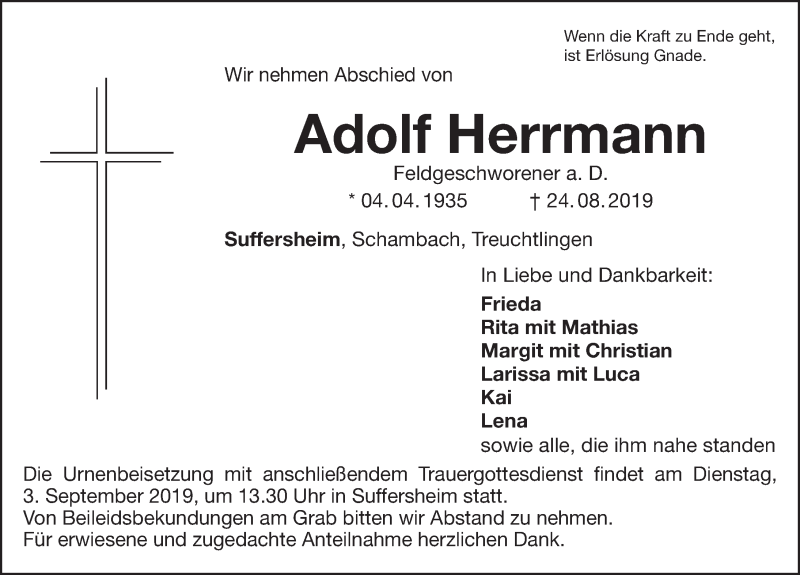 Wenn die Kraft zu Ende geht, ist Erlösung Gnade.

Wir nehmen Abschied von

Adolf Herrmann

Feldgeschworener a. D.

* 04.04.1935 † 24.08.2019

Suffersheim, Schambach, Treuchtlingen

In Liebe und Dankbarkeit:

Frieda
Rita mit Mathias
Margit mit Christian
Larissa mit Luca
Kai
Lena
sowie alle, die ihm nahe standen

Die Urnenbeisetzung mit anschließendem Trauergottesdienst findet am Dienstag, 3. September 2019, um 13.30 Uhr in Suffersheim statt.
Von Beileidsbekundungen am Grab bitten wir Abstand zu nehmen.
Für erwiesene und zugedachte Anteilnahme herzlichen Dank.